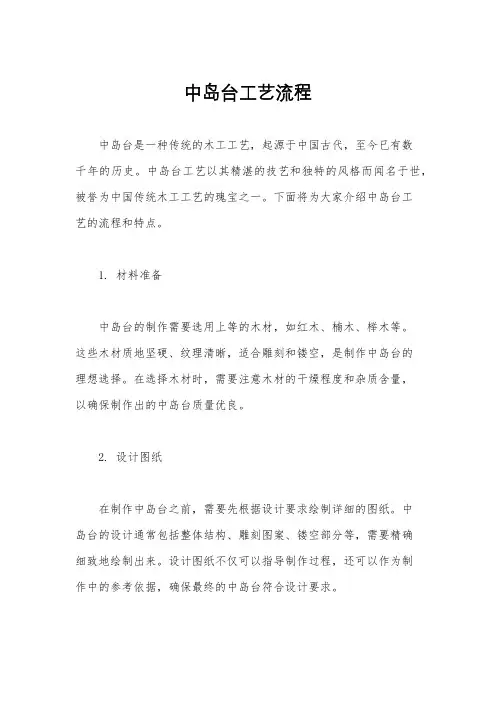 中岛台工艺流程

中岛台是一种传统的木工工艺，起源于中国古代，至今已有数千年的历史。中岛台工艺以其精湛的技艺和独特的风格而闻名于世，被誉为中国传统木工工艺的瑰宝之一。下面将为大家介绍中岛台工艺的流程和特点。

1. 材料准备

中岛台的制作需要选用上等的木材，如红木、楠木、榉木等。这些木材质地坚硬、纹理清晰，适合雕刻和镂空，是制作中岛台的理想选择。在选择木材时，需要注意木材的干燥程度和杂质含量，以确保制作出的中岛台质量优良。

2. 设计图纸

在制作中岛台之前，需要先根据设计要求绘制详细的图纸。中岛台的设计通常包括整体结构、雕刻图案、镂空部分等，需要精确细致地绘制出来。设计图纸不仅可以指导制作过程，还可以作为制作中的参考依据，确保最终的中岛台符合设计要求。